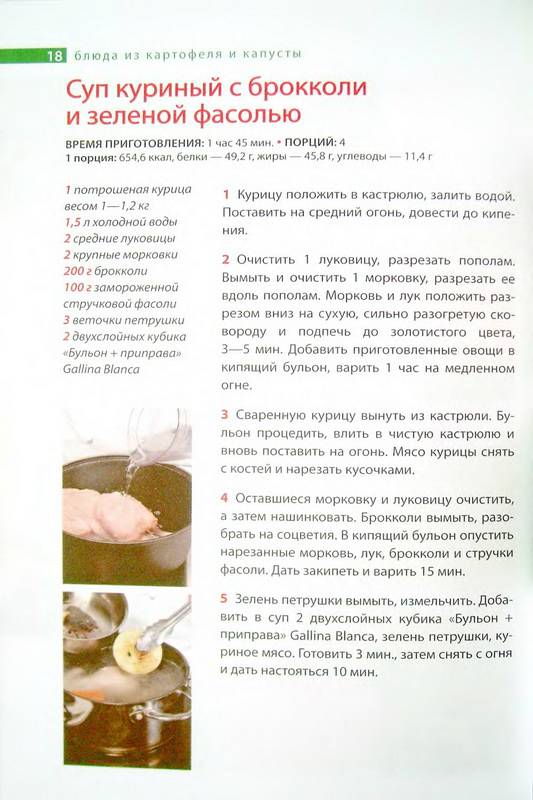 18 блюда из картофеля и капусты

Суп куриный с брокколи и зеленой фасолью

ВРЕМЯ ПРИГОТОВЛЕНИЯ: 1 час 45 мин. • ПОРЦИЙ: 4
1 порция: 654,6 ккал, белки — 49,2 г, жиры — 45,8 г, углеводы — 11,4 г

1 потрошеная курица весом 1—1,2 кг
1,5 л холодной воды
2 средние луковицы
2 крупные морковки
200 г брокколи
100 г замороженной стручковой фасоли
3 веточки петрушки
2 двухслойных кубика «Бульон + приправа» Gallina Blanca

1 Курицу положить в кастрюлю, залить водой. Поставить на средний огонь, довести до кипения.

2 Очистить 1 луковицу, разрезать пополам. Вымыть и очистить 1 морковку, разрезать ее вдоль пополам. Морковь и лук положить разрезом вниз на сухую, сильно разогретую сковороду и подпечь до золотистого цвета, 3—5 мин. Добавить приготовленные овощи в кипящий бульон, варить 1 час на медленном огне.

3 Сваренную курицу вынуть из кастрюли. Бульон процедить, влить в чистую кастрюлю и вновь поставить на огонь. Мясо курицы снять с костей и нарезать кусочками.

4 Оставшиеся морковку и луковицу очистить, а затем нашинковать. Брокколи вымыть, разобрать на соцветия. В кипящий бульон опустить нарезанные морковь, лук, брокколи и стручки фасоли. Дать закипеть и варить 15 мин.

5 Зелень петрушки вымыть, измельчить. Добавить в суп 2 двухслойных кубика «Бульон + приправа» Gallina Blanca, зелень петрушки, куриное мясо. Готовить 3 мин., затем снять с огня и дать настояться 10 мин.